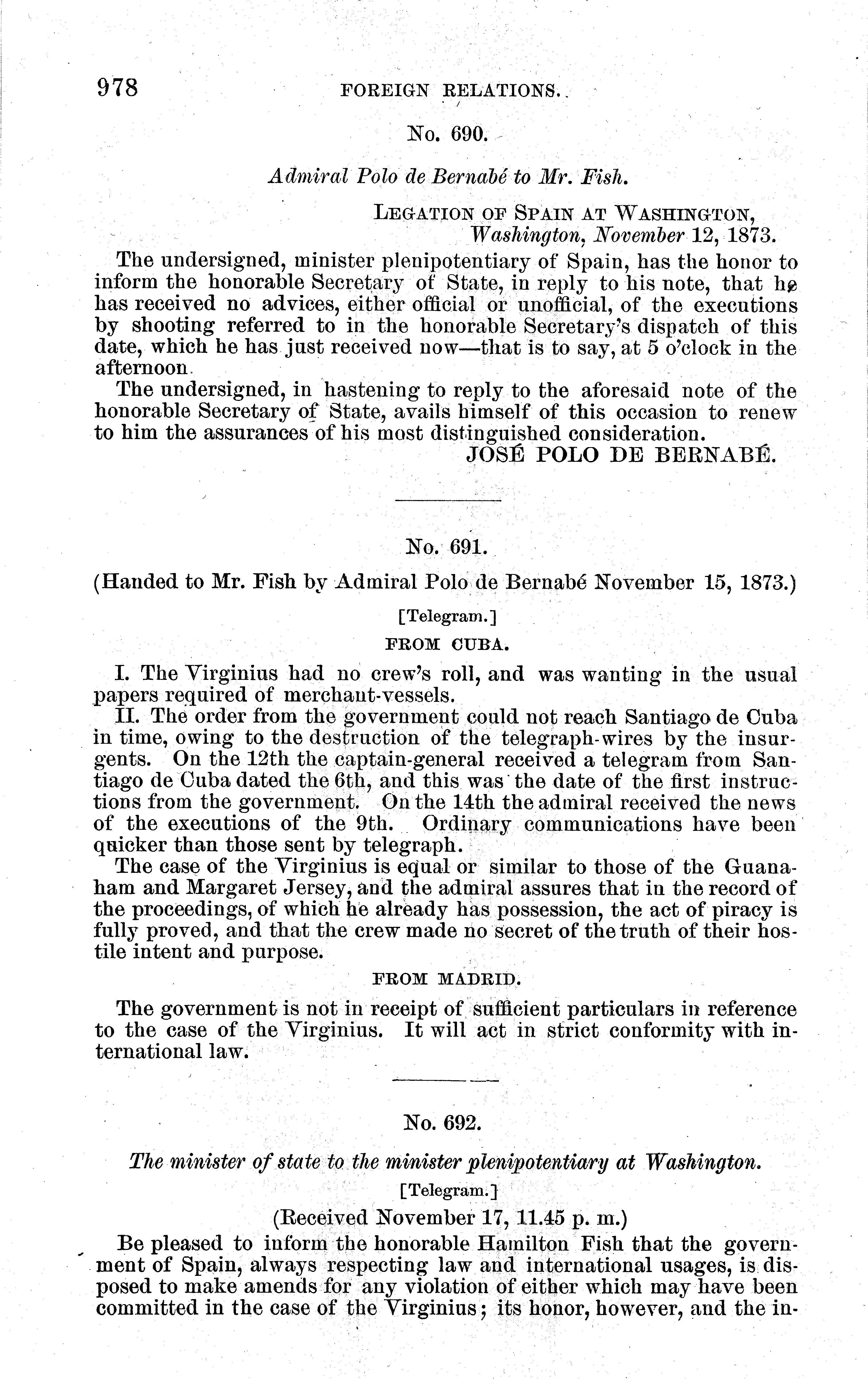 978 FOREIGN RELATIONS.

No. 690.

Admiral Polo de Bernabé to Mr. Fish.

LEGATION OF SPAIN AT WASHINGTON,
Washington, November 12, 1873.

The undersigned, minister plenipotentiary of Spain, has the honor to inform the honorable Secretary of State, in reply to his note, that he has received no advices, either official or unofficial, of the executions by shooting referred to in the honorable Secretary's dispatch of this date, which he has just received now—that is to say, at 5 o'clock in the afternoon.

The undersigned, in hastening to reply to the aforesaid note of the honorable Secretary of State, avails himself of this occasion to renew to him the assurances of his most distinguished consideration.

JOSÉ POLO DE BERNABÉ.

No. 691.

(Handed to Mr. Fish by Admiral Polo de Bernabé November 15, 1873.)

[Telegram.]

FROM CUBA.

I. The Virginius had no crew's roll, and was wanting in the usual papers required of merchant-vessels.

II. The order from the government could not reach Santiago de Cuba in time, owing to the destruction of the telegraph-wires by the insurgents. On the 12th the captain-general received a telegram from Santiago de Cuba dated the 6th, and this was the date of the first instructions from the government. On the 14th the admiral received the news of the executions of the 9th. Ordinary communications have been quicker than those sent by telegraph.

The case of the Virginius is equal or similar to those of the Guanaham and Margaret Jersey, and the admiral assures that in the record of the proceedings, of which he already has possession, the act of piracy is fully proved, and that the crew made no secret of the truth of their hostile intent and purpose.

FROM MADRID.

The government is not in receipt of sufficient particulars in reference to the case of the Virginius. It will act in strict conformity with international law.

No. 692.

The minister of state to the minister plenipotentiary at Washington.

[Telegram.]

(Received November 17, 11.45 p. m.)

Be pleased to inform the honorable Hamilton Fish that the government of Spain, always respecting law and international usages, is disposed to make amends for any violation of either which may have been committed in the case of the Virginius; its honor, however, and the in-